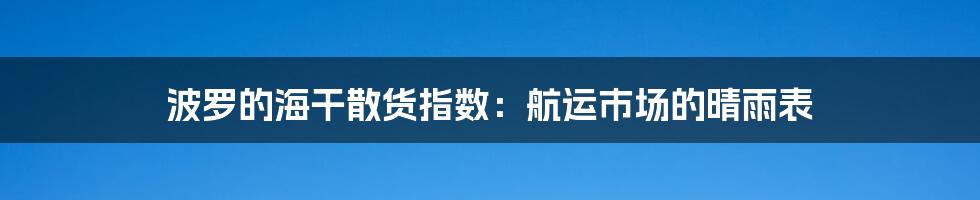 波罗的海干散货指数：航运市场的晴雨表